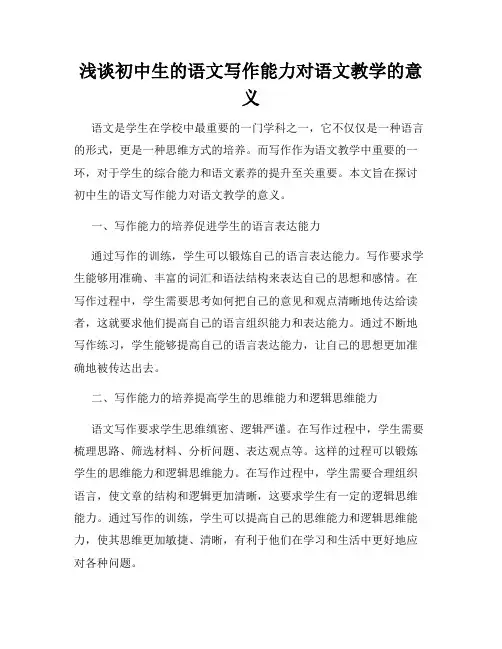 浅谈初中生的语文写作能力对语文教学的意义

语文是学生在学校中最重要的一门学科之一，它不仅仅是一种语言的形式，更是一种思维方式的培养。而写作作为语文教学中重要的一环，对于学生的综合能力和语文素养的提升至关重要。本文旨在探讨初中生的语文写作能力对语文教学的意义。

一、写作能力的培养促进学生的语言表达能力

通过写作的训练，学生可以锻炼自己的语言表达能力。写作要求学生能够用准确、丰富的词汇和语法结构来表达自己的思想和感情。在写作过程中，学生需要思考如何把自己的意见和观点清晰地传达给读者，这就要求他们提高自己的语言组织能力和表达能力。通过不断地写作练习，学生能够提高自己的语言表达能力，让自己的思想更加准确地被传达出去。

二、写作能力的培养提高学生的思维能力和逻辑思维能力

语文写作要求学生思维缜密、逻辑严谨。在写作过程中，学生需要梳理思路、筛选材料、分析问题、表达观点等。这样的过程可以锻炼学生的思维能力和逻辑思维能力。在写作过程中，学生需要合理组织语言，使文章的结构和逻辑更加清晰，这要求学生有一定的逻辑思维能力。通过写作的训练，学生可以提高自己的思维能力和逻辑思维能力，使其思维更加敏捷、清晰，有利于他们在学习和生活中更好地应对各种问题。